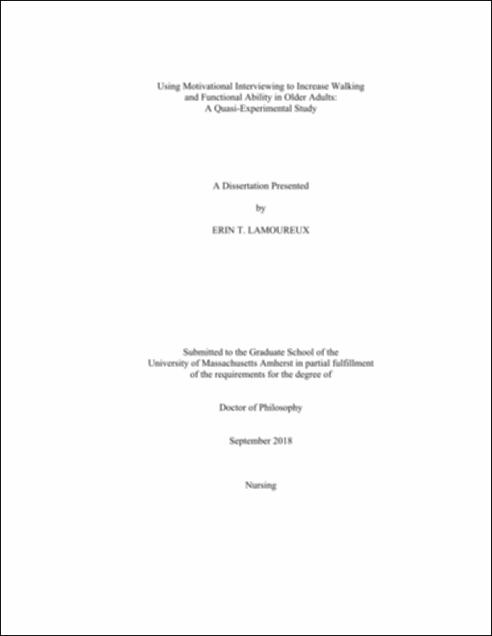 Using Motivational Interviewing to Increase Walking and Functional Ability in Older Adults: A Quasi-Experimental Study

A Dissertation Presented

by

ERIN T. LAMOUREUX

Submitted to the Graduate School of the University of Massachusetts Amherst in partial fulfillment of the requirements for the degree of

Doctor of Philosophy

September 2018

Nursing